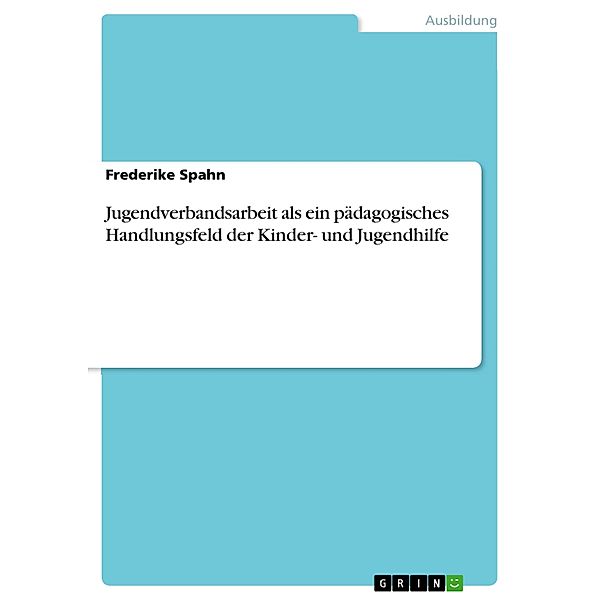 Ausbildung

Frederike Spahn

Jugendverbandsarbeit als ein pädagogisches Handlungsfeld der Kinder- und Jugendhilfe

GRIN